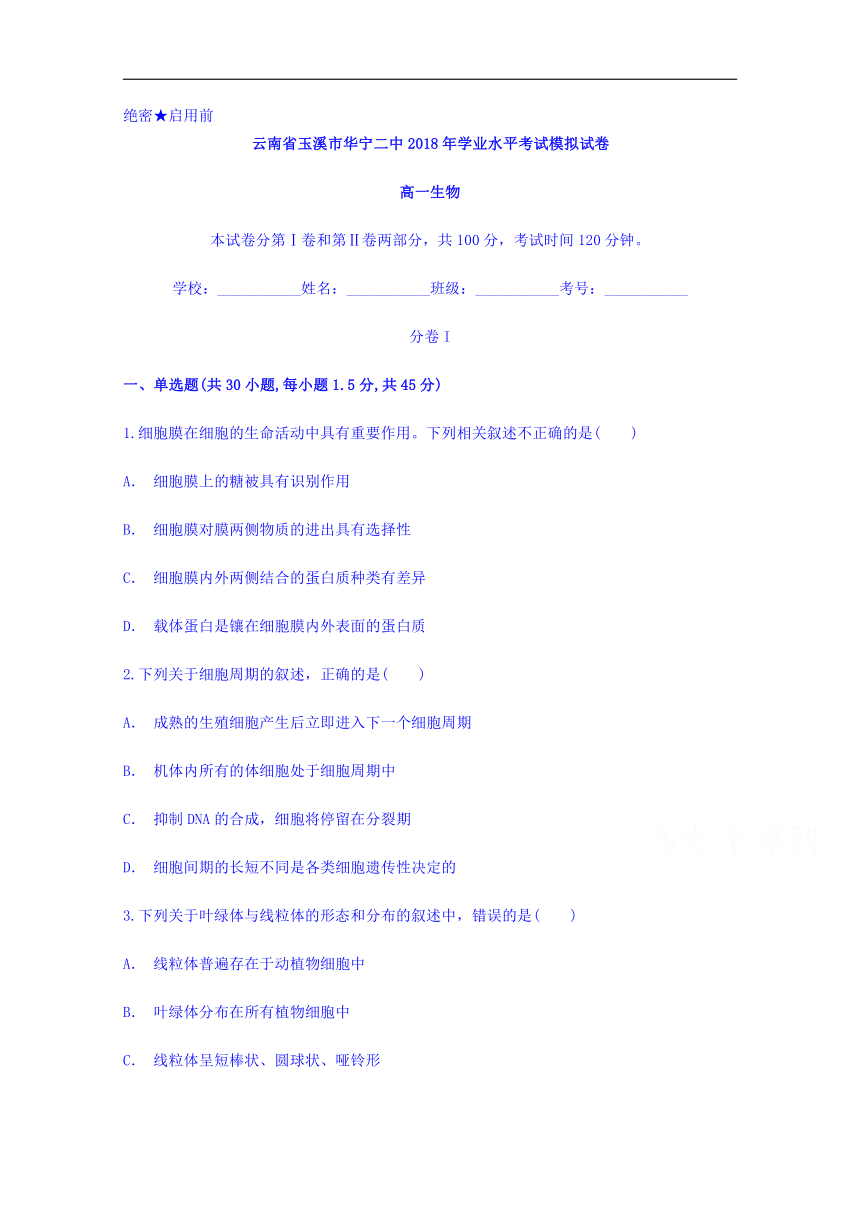 绝密★启用前

云南省玉溪市华宁二中2018年学业水平考试模拟试卷

高一生物

本试卷分第Ⅰ卷和第Ⅱ卷两部分，共100分，考试时间120分钟。

学校：___________姓名：___________班级：___________考号：___________

分卷I

一、单选题(共30小题,每小题1.5分,共45分)

1.细胞膜在细胞的生命活动中具有重要作用。下列相关叙述不正确的是(　　)

A.　细胞膜上的糖被具有识别作用

B.　细胞膜对膜两侧物质的进出具有选择性

C.　细胞膜内外两侧结合的蛋白质种类有差异

D.　载体蛋白是镶在细胞膜内外表面的蛋白质

2.下列关于细胞周期的叙述，正确的是(　　)

A.　成熟的生殖细胞产生后立即进入下一个细胞周期

B.　机体内所有的体细胞处于细胞周期中

C.　抑制DNA的合成，细胞将停留在分裂期

D.　细胞间期的长短不同是各类细胞遗传性决定的

3.下列关于叶绿体与线粒体的形态和分布的叙述中，错误的是(　　)

A.　线粒体普遍存在于动植物细胞中

B.　叶绿体分布在所有植物细胞中

C.　线粒体呈短棒状、圆球状、哑铃形